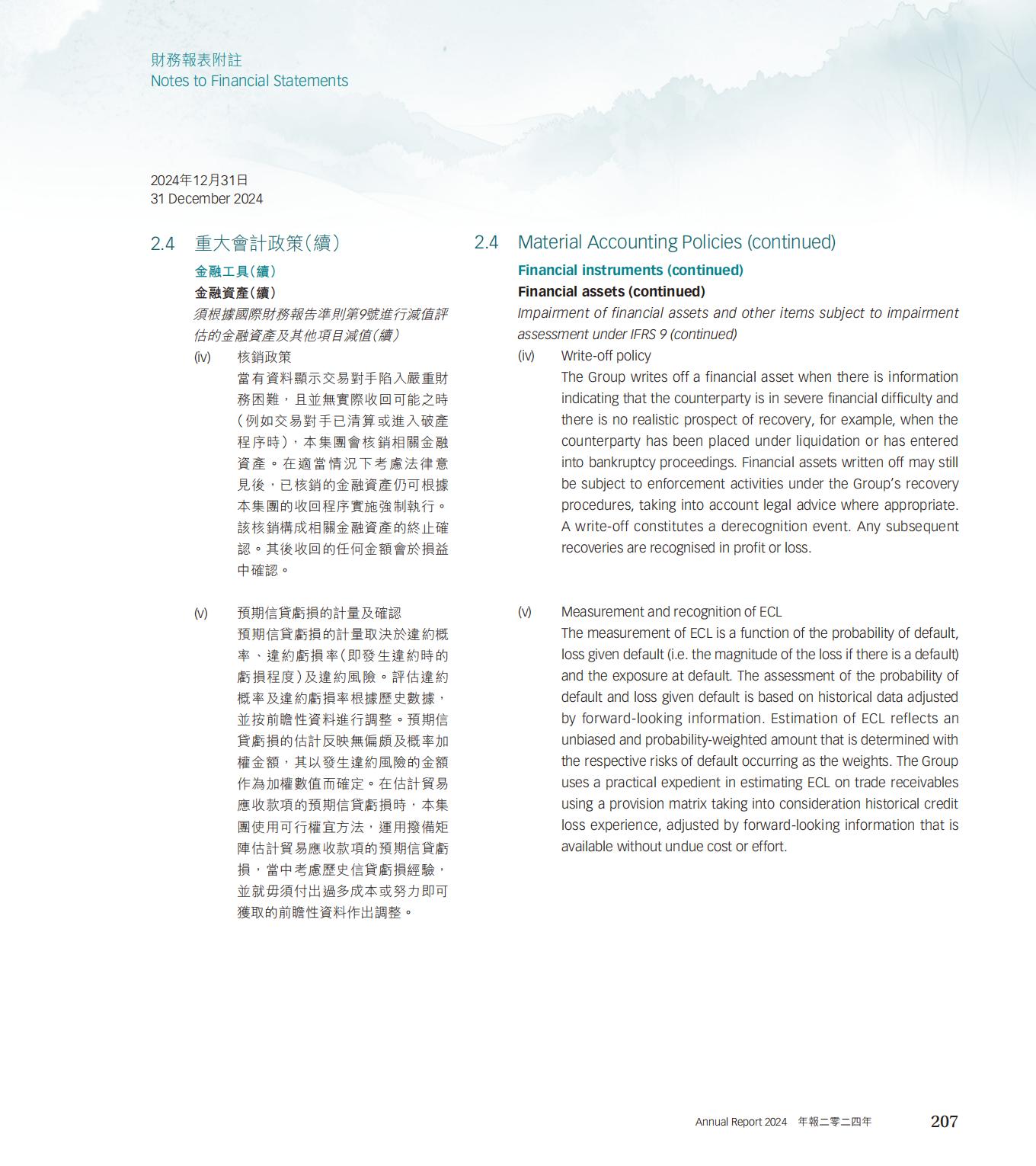 財務報表附註
Notes to Financial Statements

2024年12月31日
31 December 2024

2.4 重大會計政策(續)

金融工具(續)

金融資產(續)

須根據國際財務報告準則第9號進行減值評估的金融資產及其他項目減值(續)

(iv) 核銷政策

當有資料顯示交易對手陷入嚴重財務困難，且並無實際收回可能之時(例如交易對手已清算或進入破產程序時)，本集團會核銷相關金融資產。在適當情況下考慮法律意見後，已核銷的金融資產仍可根據本集團的收回程序實施強制執行。該核銷構成相關金融資產的終止確認。其後收回的任何金額會於損益中確認。

(v) 預期信貸虧損的計量及確認

預期信貸虧損的計量取決於違約概率、違約虧損率(即發生違約時的虧損程度)及違約風險。評估違約概率及違約虧損率根據歷史數據，並按前瞻性資料進行調整。預期信貸虧損的估計反映無偏頗及概率加權金額，其以發生違約風險的金額作為加權數值而確定。在估計貿易應收款項的預期信貸虧損時，本集團使用可行權宜方法，運用撥備矩陣估計貿易應收款項的預期信貸虧損，當中考慮歷史信貸虧損經驗，並就毋須付出過多成本或努力即可獲取的前瞻性資料作出調整。

2.4 Material Accounting Policies (continued)

Financial instruments (continued)

Financial assets (continued)

Impairment of financial assets and other items subject to impairment assessment under IFRS 9 (continued)

(iv) Write-off policy

The Group writes off a financial asset when there is information indicating that the counterparty is in severe financial difficulty and there is no realistic prospect of recovery, for example, when the counterparty has been placed under liquidation or has entered into bankruptcy proceedings. Financial assets written off may still be subject to enforcement activities under the Group's recovery procedures, taking into account legal advice where appropriate. A write-off constitutes a derecognition event. Any subsequent recoveries are recognised in profit or loss.

(v) Measurement and recognition of ECL

The measurement of ECL is a function of the probability of default, loss given default (i.e. the magnitude of the loss if there is a default) and the exposure at default. The assessment of the probability of default and loss given default is based on historical data adjusted by forward-looking information. Estimation of ECL reflects an unbiased and probability-weighted amount that is determined with the respective risks of default occurring as the weights. The Group uses a practical expedient in estimating ECL on trade receivables using a provision matrix taking into consideration historical credit loss experience, adjusted by forward-looking information that is available without undue cost or effort.

Annual Report 2024 年報二零二四年 207